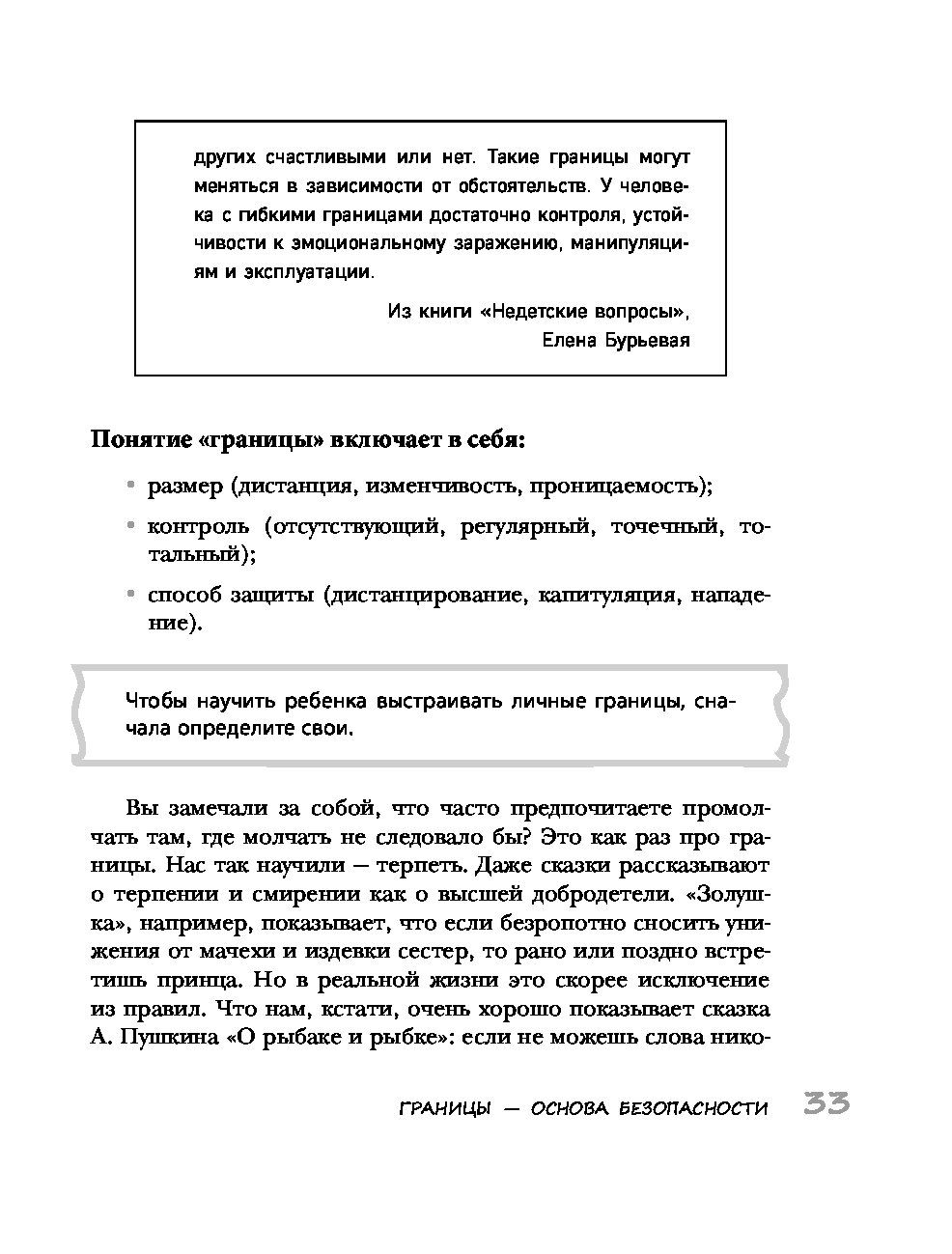 других счастливыми или нет. Такие границы могут меняться в зависимости от обстоятельств. У человека с гибкими границами достаточно контроля, устойчивости к эмоциональному заражению, манипуляциям и эксплуатации.

Из книги «Недетские вопросы»,
Елена Бурьевая

Понятие «границы» включает в себя:

• размер (дистанция, изменчивость, проницаемость);

• контроль (отсутствующий, регулярный, точечный, тотальный);

• способ защиты (дистанцирование, капитуляция, нападение).

Чтобы научить ребенка выстраивать личные границы, сначала определите свои.

Вы замечали за собой, что часто предпочитаете промолчать там, где молчать не следовало бы? Это как раз про границы. Нас так научили — терпеть. Даже сказки рассказывают о терпении и смирении как о высшей добродетели. «Золушка», например, показывает, что если безропотно сносить унижения от мачехи и издевки сестер, то рано или поздно встретишь принца. Но в реальной жизни это скорее исключение из правил. Что нам, кстати, очень хорошо показывает сказка А. Пушкина «О рыбаке и рыбке»: если не можешь слова нико-

ГРАНИЦЫ — ОСНОВА БЕЗОПАСНОСТИ 33